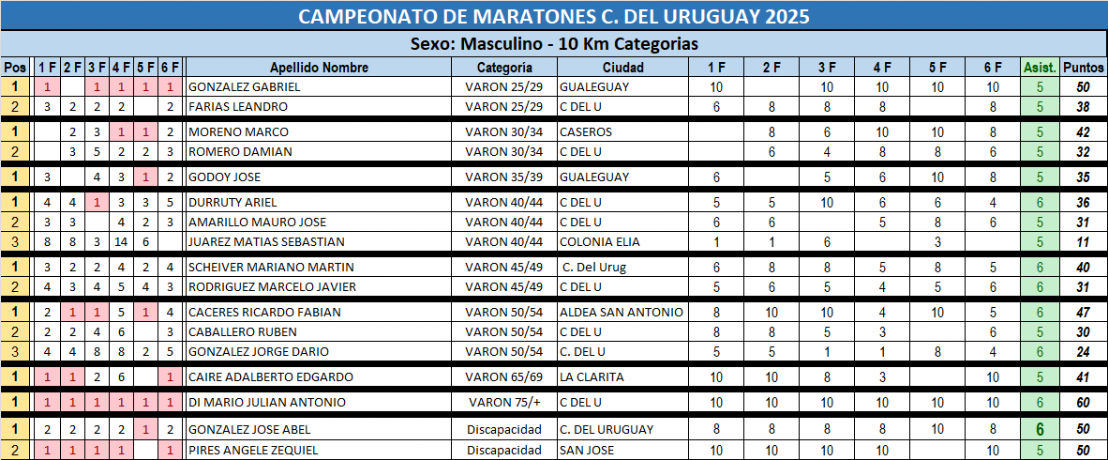 CAMPEONATO DE MARATONES C. DEL URUGUAY 2025

Sexo: Masculino - 10 Km Categorias

| Pos | 1 F | 2 F | 3 F | 4 F | 5 F | 6 F | Apellido Nombre | Categoría | Ciudad | 1 F | 2 F | 3 F | 4 F | 5 F | 6 F | Asist. | Puntos |
|---|---|---|---|---|---|---|---|---|---|---|---|---|---|---|---|---|---|
| 1 | 1 | | 1 | 1 | 1 | 1 | GONZALEZ GABRIEL | VARON 25/29 | GUALEGUAY | 10 | | 10 | 10 | 10 | 10 | 5 | 50 |
| 2 | 3 | 2 | 2 | 2 | | 2 | FARIAS LEANDRO | VARON 25/29 | C DEL U | 6 | 8 | 8 | 8 | | 8 | 5 | 38 |
| 1 | | 2 | 3 | 1 | 1 | 2 | MORENO MARCO | VARON 30/34 | CASEROS | | 8 | 6 | 10 | 10 | 8 | 5 | 42 |
| 2 | | 3 | 5 | 2 | 2 | 3 | ROMERO DAMIAN | VARON 30/34 | C DEL U | | 6 | 4 | 8 | 8 | 6 | 5 | 32 |
| 1 | 3 | | 4 | 3 | 1 | 2 | GODOY JOSE | VARON 35/39 | GUALEGUAY | 6 | | 5 | 6 | 10 | 8 | 5 | 35 |
| 1 | 4 | 4 | 1 | 3 | 3 | 5 | DURRUTY ARIEL | VARON 40/44 | C DEL U | 5 | 5 | 10 | 6 | 6 | 4 | 6 | 36 |
| 2 | 3 | 3 | | 4 | 2 | 3 | AMARILLO MAURO JOSE | VARON 40/44 | C DEL U | 6 | 6 | | 5 | 8 | 6 | 5 | 31 |
| 3 | 8 | 8 | 3 | 14 | 6 | | JUAREZ MATIAS SEBASTIAN | VARON 40/44 | COLONIA ELIA | 1 | 1 | 6 | | 3 | | 5 | 11 |
| 1 | 3 | 2 | 2 | 4 | 2 | 4 | SCHEIVER MARIANO MARTIN | VARON 45/49 | C. Del Urug | 6 | 8 | 8 | 5 | 8 | 5 | 6 | 40 |
| 2 | 4 | 3 | 4 | 5 | 4 | 3 | RODRIGUEZ MARCELO JAVIER | VARON 45/49 | C DEL U | 5 | 6 | 5 | 4 | 5 | 6 | 6 | 31 |
| 1 | 2 | 1 | 1 | 5 | 1 | 4 | CACERES RICARDO FABIAN | VARON 50/54 | ALDEA SAN ANTONIO | 8 | 10 | 10 | 4 | 10 | 5 | 6 | 47 |
| 2 | 2 | 2 | 4 | 6 | | 3 | CABALLERO RUBEN | VARON 50/54 | C DEL U | 8 | 8 | 5 | 3 | | 6 | 5 | 30 |
| 3 | 4 | 4 | 8 | 8 | 2 | 5 | GONZALEZ JORGE DARIO | VARON 50/54 | C. DEL U | 5 | 5 | 1 | 1 | 8 | 4 | 6 | 24 |
| 1 | 1 | 1 | 2 | 6 | | 1 | CAIRE ADALBERTO EDGARDO | VARON 65/69 | LA CLARITA | 10 | 10 | 8 | 3 | | 10 | 5 | 41 |
| 1 | 1 | 1 | 1 | 1 | 1 | 1 | DI MARIO JULIAN ANTONIO | VARON 75/+ | C DEL U | 10 | 10 | 10 | 10 | 10 | 10 | 6 | 60 |
| 1 | 2 | 2 | 2 | 2 | 1 | 2 | GONZALEZ JOSE ABEL | Discapacidad | C. DEL URUGUAY | 8 | 8 | 8 | 8 | 10 | 8 | 6 | 50 |
| 2 | 1 | 1 | 1 | 1 | | 1 | PIRES ANGELE ZEQUIEL | Discapacidad | SAN JOSE | 10 | 10 | 10 | 10 | | 10 | 5 | 50 |